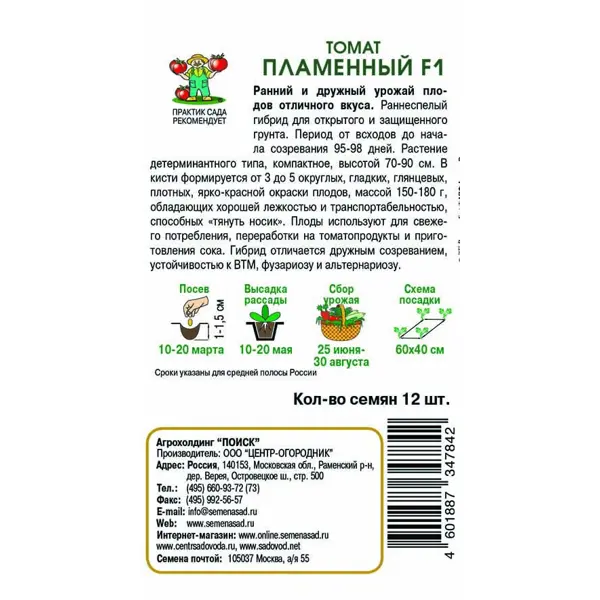 ПРАКТИК САДА РЕКОМЕНДУЕТ

ТОМАТ
ПЛАМЕННЫЙ F1

Ранний и дружный урожай плодов отличного вкуса. Раннеспелый гибрид для открытого и защищенного грунта. Период от всходов до начала созревания 95-98 дней. Растение детерминантного типа, компактное, высотой 70-90 см. В кисти формируется от 3 до 5 округлых, гладких, глянцевых, плотных, ярко-красной окраски плодов, массой 150-180 г, обладающих хорошей лежкостью и транспортабельностью, способных «тянуть носик». Плоды используют для свежего потребления, переработки на томатопродукты и приготовления сока. Гибрид отличается дружным созреванием, устойчивостью к ВТМ, фузариозу и альтернариозу.

Посев
1-1,5 см
10-20 марта

Высадка рассады
10-20 мая

Сбор урожая
25 июня-30 августа

Схема посадки
60х40 см

Сроки указаны для средней полосы России

Кол-во семян 12 шт.

Агрохолдинг "ПОИСК"
Производитель: ООО "ЦЕНТР-ОГОРОДНИК"
Адрес: Россия, 140153, Московская обл., Раменский р-н, дер. Верея, Островецкое ш., стр. 500
Тел.: (495) 660-93-72 (73)
Факс: (495) 992-56-57
E-mail: info@semenasad.ru
Web: www.semenasad.ru
Интернет-магазин: www.online.semenasad.ru
www.centrsadovoda.ru, www.sadovod.net
Семена почтой: 105037 Москва, а/я 55

4 601887 347842